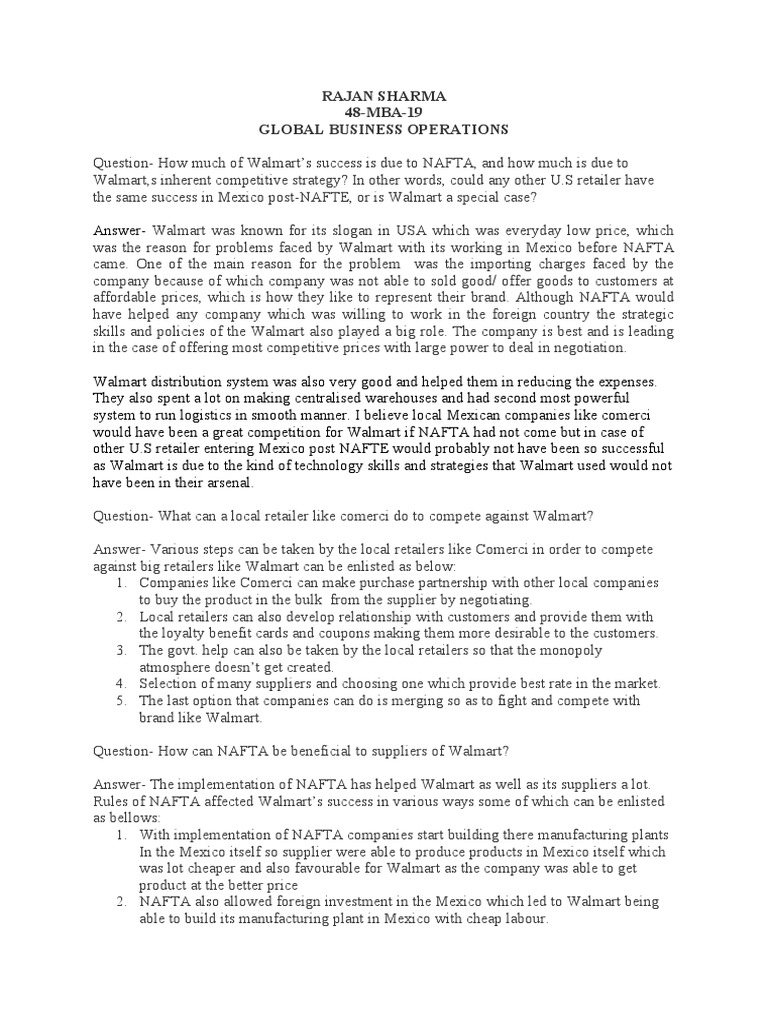 RAJAN SHARMA
48-MBA-19
GLOBAL BUSINESS OPERATIONS

Question- How much of Walmart's success is due to NAFTA, and how much is due to Walmart,s inherent competitive strategy? In other words, could any other U.S retailer have the same success in Mexico post-NAFTE, or is Walmart a special case?

Answer- Walmart was known for its slogan in USA which was everyday low price, which was the reason for problems faced by Walmart with its working in Mexico before NAFTA came. One of the main reason for the problem was the importing charges faced by the company because of which company was not able to sold good/ offer goods to customers at affordable prices, which is how they like to represent their brand. Although NAFTA would have helped any company which was willing to work in the foreign country the strategic skills and policies of the Walmart also played a big role. The company is best and is leading in the case of offering most competitive prices with large power to deal in negotiation.

Walmart distribution system was also very good and helped them in reducing the expenses. They also spent a lot on making centralised warehouses and had second most powerful system to run logistics in smooth manner. I believe local Mexican companies like comerci would have been a great competition for Walmart if NAFTA had not come but in case of other U.S retailer entering Mexico post NAFTE would probably not have been so successful as Walmart is due to the kind of technology skills and strategies that Walmart used would not have been in their arsenal.

Question- What can a local retailer like comerci do to compete against Walmart?

Answer- Various steps can be taken by the local retailers like Comerci in order to compete against big retailers like Walmart can be enlisted as below:
1. Companies like Comerci can make purchase partnership with other local companies to buy the product in the bulk from the supplier by negotiating.
2. Local retailers can also develop relationship with customers and provide them with the loyalty benefit cards and coupons making them more desirable to the customers.
3. The govt. help can also be taken by the local retailers so that the monopoly atmosphere doesn't get created.
4. Selection of many suppliers and choosing one which provide best rate in the market.
5. The last option that companies can do is merging so as to fight and compete with brand like Walmart.

Question- How can NAFTA be beneficial to suppliers of Walmart?

Answer- The implementation of NAFTA has helped Walmart as well as its suppliers a lot. Rules of NAFTA affected Walmart's success in various ways some of which can be enlisted as bellows:
1. With implementation of NAFTA companies start building there manufacturing plants In the Mexico itself so supplier were able to produce products in Mexico itself which was lot cheaper and also favourable for Walmart as the company was able to get product at the better price
2. NAFTA also allowed foreign investment in the Mexico which led to Walmart being able to build its manufacturing plant in Mexico with cheap labour.